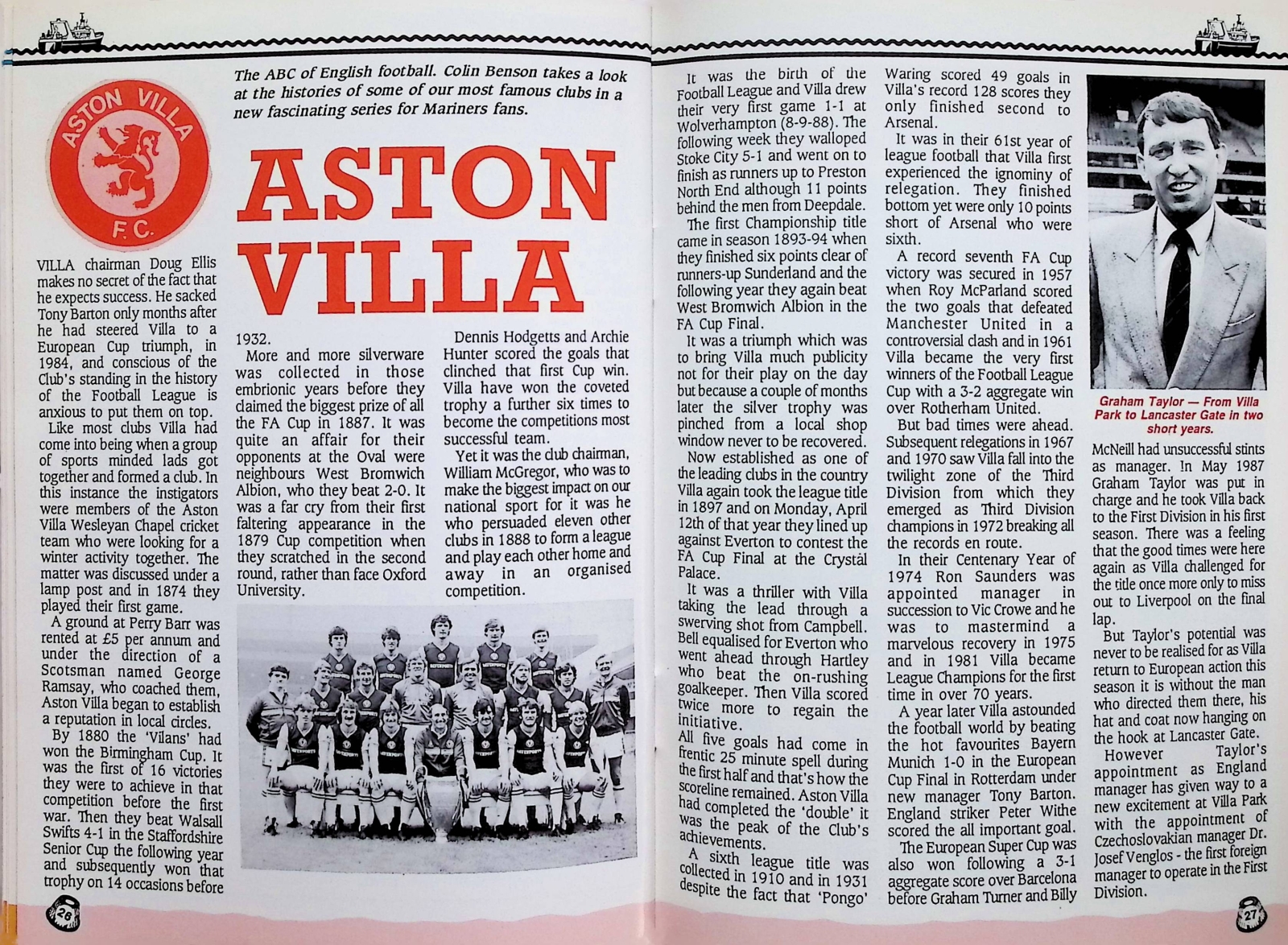 ASTON VILLA F.C.

The ABC of English football. Colin Benson takes a look at the histories of some of our most famous clubs in a new fascinating series for Mariners fans.

ASTON VILLA

VILLA chairman Doug Ellis makes no secret of the fact that he expects success. He sacked Tony Barton only months after he had steered Villa to a European Cup triumph, in 1984, and conscious of the Club's standing in the history of the Football League is anxious to put them on top.

Like most clubs Villa had come into being when a group of sports minded lads got together and formed a club. In this instance the instigators were members of the Aston Villa Wesleyan Chapel cricket team who were looking for a winter activity together. The matter was discussed under a lamp post and in 1874 they played their first game.

A ground at Perry Barr was rented at £5 per annum and under the direction of a Scotsman named George Ramsay, who coached them, Aston Villa began to establish a reputation in local circles.

By 1880 the 'Vilans' had won the Birmingham Cup. It was the first of 16 victories they were to achieve in that competition before the first war. Then they beat Walsall Swifts 4-1 in the Staffordshire Senior Cup the following year and subsequently won that trophy on 14 occasions before 1932.

More and more silverware was collected in those embrionic years before they claimed the biggest prize of all the FA Cup in 1887. It was quite an affair for their opponents at the Oval were neighbours West Bromwich Albion, who they beat 2-0. It was a far cry from their first faltering appearance in the 1879 Cup competition when they scratched in the second round, rather than face Oxford University.

Dennis Hodgetts and Archie Hunter scored the goals that clinched that first Cup win. Villa have won the coveted trophy a further six times to become the competitions most successful team.

Yet it was the club chairman, William McGregor, who was to make the biggest impact on our national sport for it was he who persuaded eleven other clubs in 1888 to form a league and play each other home and away in an organised competition.

It was the birth of the Football League and Villa drew their very first game 1-1 at Wolverhampton (8-9-88). The following week they walloped Stoke City 5-1 and went on to finish as runners up to Preston North End although 11 points behind the men from Deepdale.

The first Championship title came in season 1893-94 when they finished six points clear of runners-up Sunderland and the following year they again beat West Bromwich Albion in the FA Cup Final.

It was a triumph which was to bring Villa much publicity not for their play on the day but because a couple of months later the silver trophy was pinched from a local shop window never to be recovered.

Now established as one of the leading clubs in the country Villa again took the league title in 1897 and on Monday, April 12th of that year they lined up against Everton to contest the FA Cup Final at the Crystal Palace.

It was a thriller with Villa taking the lead through a swerving shot from Campbell. Bell equalised for Everton who went ahead through Hartley who beat the on-rushing goalkeeper. Then Villa scored twice more to regain the initiative.

All five goals had come in frentic 25 minute spell during the first half and that's how the scoreline remained. Aston Villa had completed the 'double' it was the peak of the Club's achievements.

A sixth league title was collected in 1910 and in 1931 despite the fact that 'Pongo' Waring scored 49 goals in Villa's record 128 scores they only finished second to Arsenal.

It was in their 61st year of league football that Villa first experienced the ignominy of relegation. They finished bottom yet were only 10 points short of Arsenal who were sixth.

A record seventh FA Cup victory was secured in 1957 when Roy McParland scored the two goals that defeated Manchester United in a controversial clash and in 1961 Villa became the very first winners of the Football League Cup with a 3-2 aggregate win over Rotherham United.

But bad times were ahead. Subsequent relegations in 1967 and 1970 saw Villa fall into the twilight zone of the Third Division from which they emerged as Third Division champions in 1972 breaking all the records en route.

In their Centenary Year of 1974 Ron Saunders was appointed manager in succession to Vic Crowe and he was to mastermind a marvelous recovery in 1975 and in 1981 Villa became League Champions for the first time in over 70 years.

A year later Villa astounded the football world by beating the hot favourites Bayern Munich 1-0 in the European Cup Final in Rotterdam under new manager Tony Barton. England striker Peter Withe scored the all important goal.

The European Super Cup was also won following a 3-1 aggregate score over Barcelona before Graham Turner and Billy McNeill had unsuccessful stints as manager. In May 1987 Graham Taylor was put in charge and he took Villa back to the First Division in his first season. There was a feeling that the good times were here again as Villa challenged for the title once more only to miss out to Liverpool on the final lap.

But Taylor's potential was never to be realised for as Villa return to European action this season it is without the man who directed them there, his hat and coat now hanging on the hook at Lancaster Gate.

However Taylor's appointment as England manager has given way to a new excitement at Villa Park with the appointment of Czechoslovakian manager Dr. Josef Venglos - the first foreign manager to operate in the First Division.

Graham Taylor — From Villa Park to Lancaster Gate in two short years.

26

27